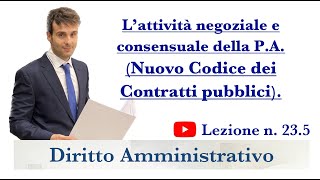 L’attività negoziale e consensuale della P.A. (Nuovo Codice dei Contratti pubblici).

Lezione n. 23.5

Diritto Amministrativo